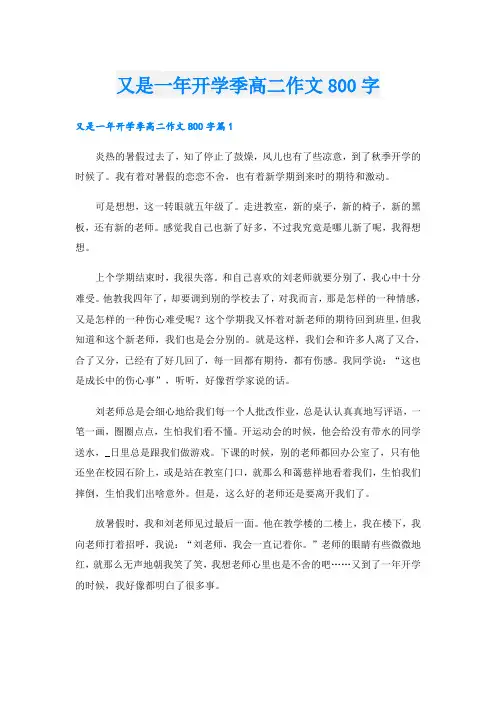 又是一年开学季高二作文800字

又是一年开学季高二作文800字篇1

炎热的暑假过去了，知了停止了鼓燥，风儿也有了些凉意，到了秋季开学的时候了。我有着对暑假的恋恋不舍，也有着新学期到来时的期待和激动。

可是想想，这一转眼就五年级了。走进教室，新的桌子，新的椅子，新的黑板，还有新的老师。感觉我自己也新了好多，不过我究竟是哪儿新了呢，我得想想。

上个学期结束时，我很失落。和自己喜欢的刘老师就要分别了，我心中十分难受。他教我四年了，却要调到别的学校去了，对我而言，那是怎样的一种情感，又是怎样的一种伤心难受呢？这个学期我又怀着对新老师的期待回到班里，但我知道和这个新老师，我们也是会分别的。就是这样，我们会和许多人离了又合，合了又分，已经有了好几回了，每一回都有期待，都有伤感。我同学说："这也是成长中的伤心事"，听听，好像哲学家说的话。

刘老师总是会细心地给我们每一个人批改作业，总是认认真真地写评语，一笔一画，圈圈点点，生怕我们看不懂。开运动会的时候，他会给没有带水的同学送水，_日里总是跟我们做游戏。下课的时候，别的老师都回办公室了，只有他还坐在校园石阶上，或是站在教室门口，就那么和蔼慈祥地看着我们，生怕我们摔倒，生怕我们出啥意外。但是，这么好的老师还是要离开我们了。

放暑假时，我和刘老师见过最后一面。他在教学楼的二楼上，我在楼下，我向老师打着招呼，我说："刘老师，我会一直记着你。"老师的眼睛有些微微地红，就那么无声地朝我笑了笑，我想老师心里也是不舍的吧……又到了一年开学的时候，我好像都明白了很多事。